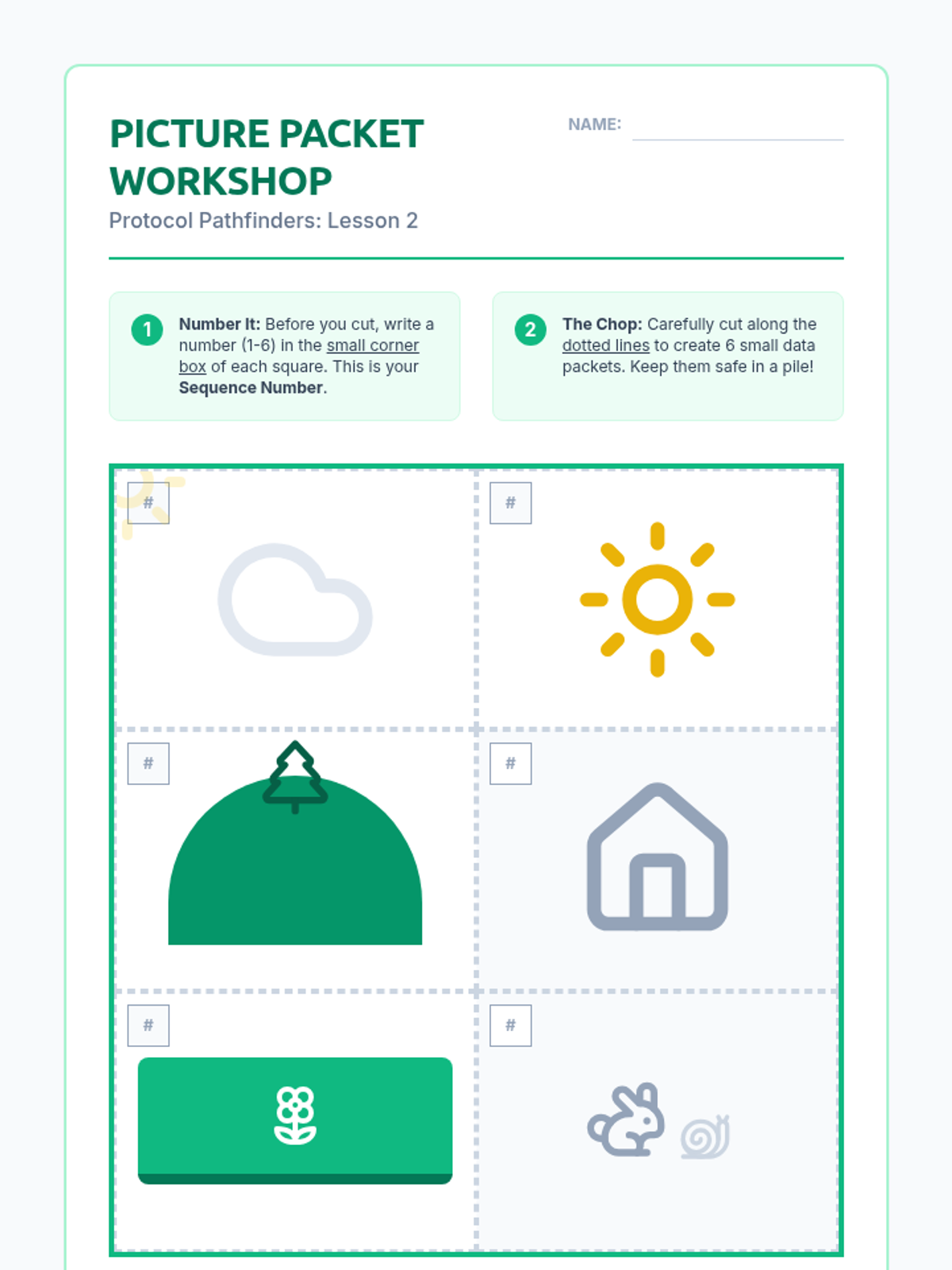 PICTURE PACKET WORKSHOP

Protocol Pathfinders: Lesson 2

NAME: ____

1 Number It: Before you cut, write a number (1-6) in the small corner box of each square. This is your Sequence Number.

2 The Chop: Carefully cut along the dotted lines to create 6 small data packets. Keep them safe in a pile!

#

#

#

#

#

#